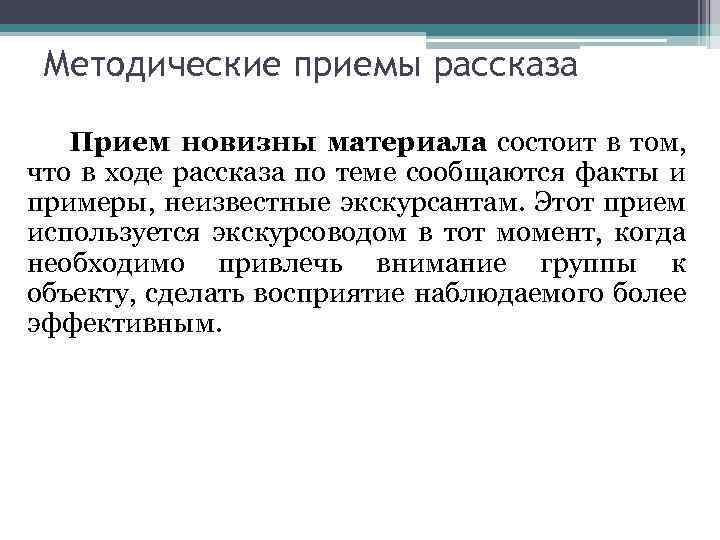 Методические приемы рассказа

Прием новизны материала состоит в том, что в ходе рассказа по теме сообщаются факты и примеры, неизвестные экскурсантам. Этот прием используется экскурсоводом в тот момент, когда необходимо привлечь внимание группы к объекту, сделать восприятие наблюдаемого более эффективным.